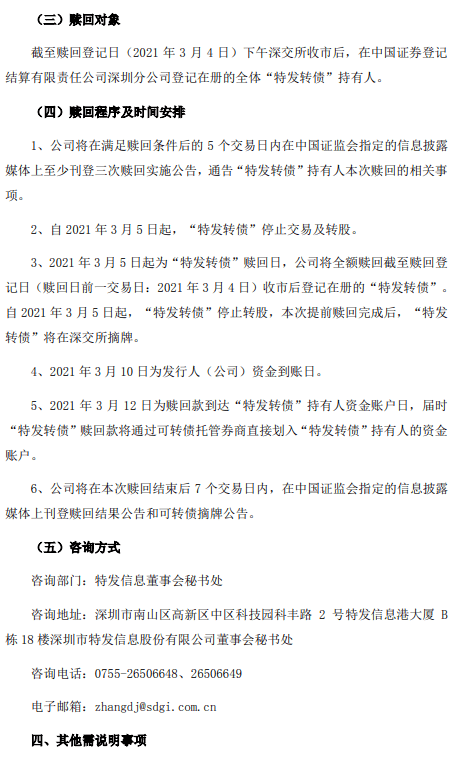 （三）赎回对象

截至赎回登记日（2021 年 3 月 4 日）下午深交所收市后，在中国证券登记结算有限责任公司深圳分公司登记在册的全体“特发转债”持有人。

（四）赎回程序及时间安排

1、公司将在满足赎回条件后的 5 个交易日内在中国证监会指定的信息披露媒体上至少刊登三次赎回实施公告，通告“特发转债”持有人本次赎回的相关事项。

2、自 2021 年 3 月 5 日起，“特发转债”停止交易及转股。

3、2021 年 3 月 5 日起为“特发转债”赎回日，公司将全额赎回截至赎回登记日（赎回日前一交易日：2021 年 3 月 4 日）收市后登记在册的“特发转债”。自 2021 年 3 月 5 日起，“特发转债”停止转股，本次提前赎回完成后，“特发转债”将在深交所摘牌。

4、2021 年 3 月 10 日为发行人（公司）资金到账日。

5、2021 年 3 月 12 日为赎回款到达“特发转债”持有人资金账户日，届时“特发转债”赎回款将通过可转债托管券商直接划入“特发转债”持有人的资金账户。

6、公司将在本次赎回结束后 7 个交易日内，在中国证监会指定的信息披露媒体上刊登赎回结果公告和可转债摘牌公告。

（五）咨询方式

咨询部门：特发信息董事会秘书处

咨询地址：深圳市南山区高新区中区科技园科丰路 2 号特发信息港大厦 B 栋 18 楼深圳市特发信息股份有限公司董事会秘书处

咨询电话：0755-26506648、26506649

电子邮箱：zhangdj@sdgi.com.cn

四、其他需说明事项